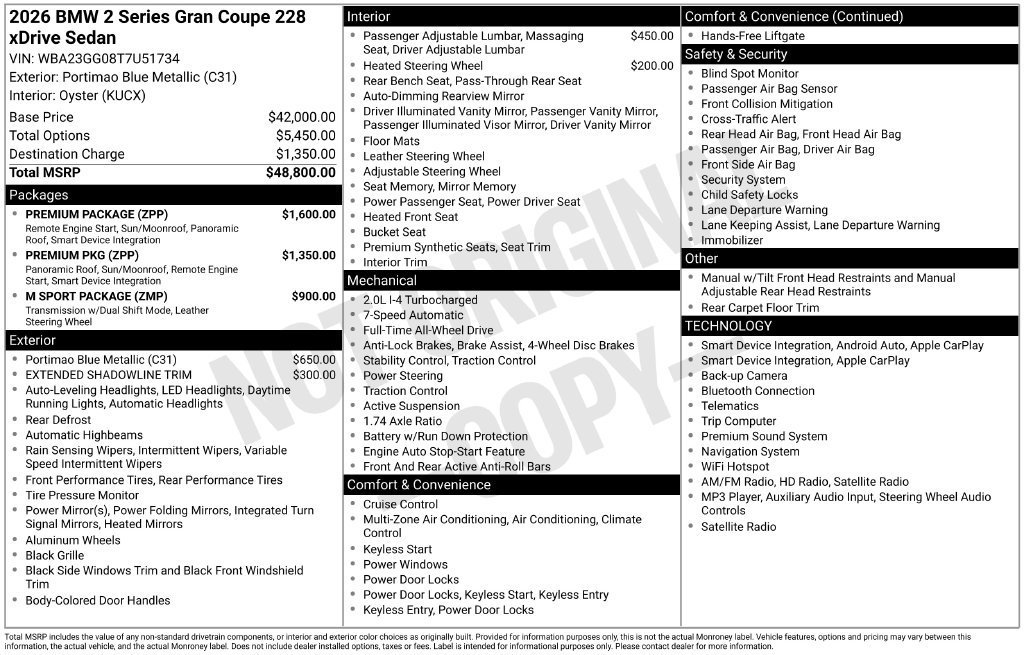 2026 BMW 2 Series Gran Coupe 228 xDrive Sedan

VIN: WBA23GG08T7U51734

Exterior: Portimao Blue Metallic (C31)

Interior: Oyster (KUCX)

Base Price $42,000.00
Total Options $5,450.00
Destination Charge $1,350.00
Total MSRP $48,800.00

Packages

• PREMIUM PACKAGE (ZPP) $1,600.00
Remote Engine Start, Sun/Moonroof, Panoramic Roof, Smart Device Integration
• PREMIUM PKG (ZPP) $1,350.00
Panoramic Roof, Sun/Moonroof, Remote Engine Start, Smart Device Integration
• M SPORT PACKAGE (ZMP) $900.00
Transmission w/Dual Shift Mode, Leather Steering Wheel

Exterior

• Portimao Blue Metallic (C31) $650.00
• EXTENDED SHADOWLINE TRIM $300.00
• Auto-Leveling Headlights, LED Headlights, Daytime Running Lights, Automatic Headlights
• Rear Defrost
• Automatic Highbeams
• Rain Sensing Wipers, Intermittent Wipers, Variable Speed Intermittent Wipers
• Front Performance Tires, Rear Performance Tires
• Tire Pressure Monitor
• Power Mirror(s), Power Folding Mirrors, Integrated Turn Signal Mirrors, Heated Mirrors
• Aluminum Wheels
• Black Grille
• Black Side Windows Trim and Black Front Windshield Trim
• Body-Colored Door Handles

Interior

• Passenger Adjustable Lumbar, Massaging Seat, Driver Adjustable Lumbar $450.00
• Heated Steering Wheel $200.00
• Rear Bench Seat, Pass-Through Rear Seat
• Auto-Dimming Rearview Mirror
• Driver Illuminated Vanity Mirror, Passenger Vanity Mirror, Passenger Illuminated Visor Mirror, Driver Vanity Mirror
• Floor Mats
• Leather Steering Wheel
• Adjustable Steering Wheel
• Seat Memory, Mirror Memory
• Power Passenger Seat, Power Driver Seat
• Heated Front Seat
• Bucket Seat
• Premium Synthetic Seats, Seat Trim
• Interior Trim

Mechanical

• 2.0L I-4 Turbocharged
• 7-Speed Automatic
• Full-Time All-Wheel Drive
• Anti-Lock Brakes, Brake Assist, 4-Wheel Disc Brakes
• Stability Control, Traction Control
• Power Steering
• Traction Control
• Active Suspension
• 1.74 Axle Ratio
• Battery w/Run Down Protection
• Engine Auto Stop-Start Feature
• Front And Rear Active Anti-Roll Bars

Comfort & Convenience

• Cruise Control
• Multi-Zone Air Conditioning, Air Conditioning, Climate Control
• Keyless Start
• Power Windows
• Power Door Locks
• Power Door Locks, Keyless Start, Keyless Entry
• Keyless Entry, Power Door Locks

Comfort & Convenience (Continued)

• Hands-Free Liftgate

Safety & Security

• Blind Spot Monitor
• Passenger Air Bag Sensor
• Front Collision Mitigation
• Cross-Traffic Alert
• Rear Head Air Bag, Front Head Air Bag
• Passenger Air Bag, Driver Air Bag
• Front Side Air Bag
• Security System
• Child Safety Locks
• Lane Departure Warning
• Lane Keeping Assist, Lane Departure Warning
• Immobilizer

Other

• Manual w/Tilt Front Head Restraints and Manual Adjustable Rear Head Restraints
• Rear Carpet Floor Trim

TECHNOLOGY

• Smart Device Integration, Android Auto, Apple CarPlay
• Smart Device Integration, Apple CarPlay
• Back-up Camera
• Bluetooth Connection
• Telematics
• Trip Computer
• Premium Sound System
• Navigation System
• WiFi Hotspot
• AM/FM Radio, HD Radio, Satellite Radio
• MP3 Player, Auxiliary Audio Input, Steering Wheel Audio Controls
• Satellite Radio

Total MSRP includes the value of any non-standard drivetrain components, or interior and exterior color choices as originally built. Provided for information purposes only, this is not the actual Monroney label. Vehicle features, options and pricing may vary between this information, the actual vehicle, and the actual Monroney label. Does not include dealer installed options, taxes or fees. Label is intended for informational purposes only. Please contact dealer for more information.

NOT ORIGINAL COPY